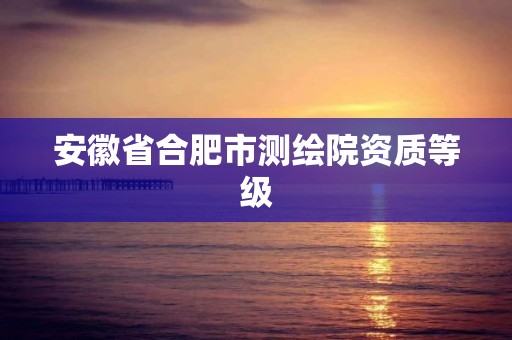 安徽省合肥市测绘院资质等级